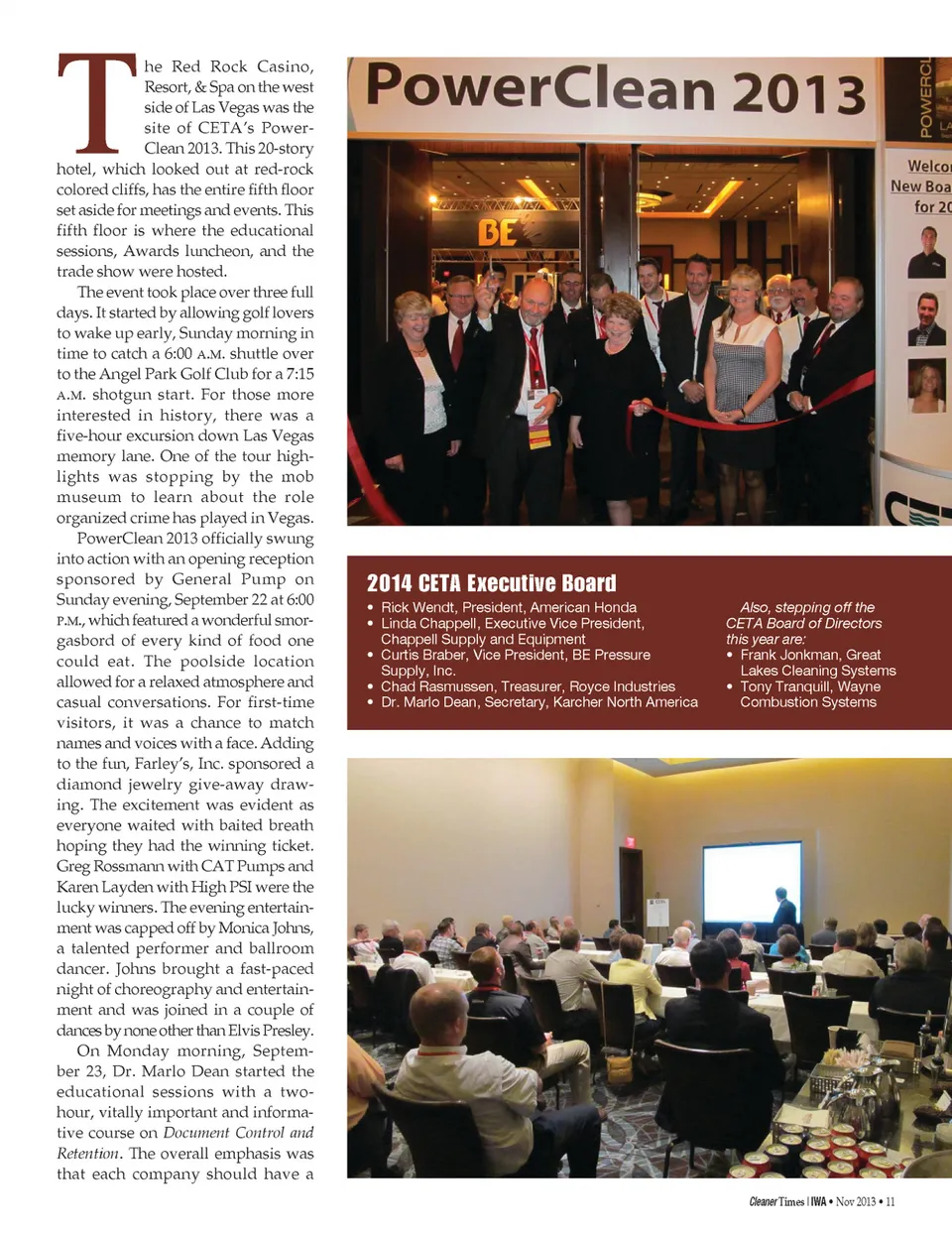 The Red Rock Casino, Resort, & Spa on the west side of Las Vegas was the site of CETA's PowerClean 2013. This 20-story hotel, which looked out at red-rock colored cliffs, has the entire fifth floor set aside for meetings and events. This fifth floor is where the educational sessions, Awards luncheon, and the trade show were hosted.

The event took place over three full days. It started by allowing golf lovers to wake up early, Sunday morning in time to catch a 6:00 A.M. shuttle over to the Angel Park Golf Club for a 7:15 A.M. shotgun start. For those more interested in history, there was a five-hour excursion down Las Vegas memory lane. One of the tour highlights was stopping by the mob museum to learn about the role organized crime has played in Vegas.

PowerClean 2013 officially swung into action with an opening reception sponsored by General Pump on Sunday evening, September 22 at 6:00 P.M., which featured a wonderful smorgasbord of every kind of food one could eat. The poolside location allowed for a relaxed atmosphere and casual conversations. For first-time visitors, it was a chance to match names and voices with a face. Adding to the fun, Farley's, Inc. sponsored a diamond jewelry give-away drawing. The excitement was evident as everyone waited with baited breath hoping they had the winning ticket. Greg Rossmann with CAT Pumps and Karen Layden with High PSI were the lucky winners. The evening entertainment was capped off by Monica Johns, a talented performer and ballroom dancer. Johns brought a fast-paced night of choreography and entertainment and was joined in a couple of dances by none other than Elvis Presley.

On Monday morning, September 23, Dr. Marlo Dean started the educational sessions with a two-hour, vitally important and informative course on Document Control and Retention. The overall emphasis was that each company should have a

PowerClean 2013

BE

POWERCL

Welco
New Boa
for 20

2014 CETA Executive Board

• Rick Wendt, President, American Honda
• Linda Chappell, Executive Vice President, Chappell Supply and Equipment
• Curtis Braber, Vice President, BE Pressure Supply, Inc.
• Chad Rasmussen, Treasurer, Royce Industries
• Dr. Marlo Dean, Secretary, Karcher North America

Also, stepping off the CETA Board of Directors this year are:
• Frank Jonkman, Great Lakes Cleaning Systems
• Tony Tranquill, Wayne Combustion Systems

Cleaner Times | IWA • Nov 2013 • 11